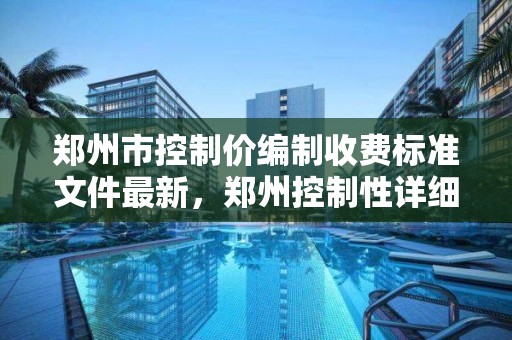 郑州市控制价编制收费标准文件最新，郑州控制性详细